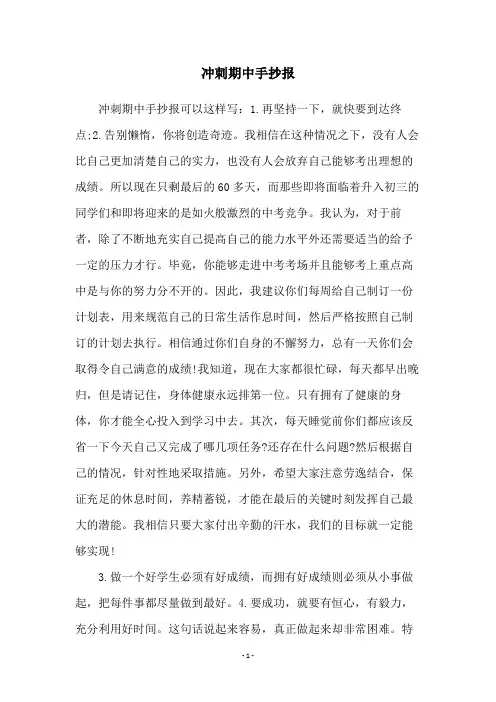 冲刺期中手抄报

冲刺期中手抄报可以这样写：1.再坚持一下，就快要到达终点;2.告别懒惰，你将创造奇迹。我相信在这种情况之下，没有人会比自己更加清楚自己的实力，也没有人会放弃自己能够考出理想的成绩。所以现在只剩最后的60多天，而那些即将面临着升入初三的同学们和即将迎来的是如火般激烈的中考竞争。我认为，对于前者，除了不断地充实自己提高自己的能力水平外还需要适当的给予一定的压力才行。毕竟，你能够走进中考考场并且能够考上重点高中是与你的努力分不开的。因此，我建议你们每周给自己制订一份计划表，用来规范自己的日常生活作息时间，然后严格按照自己制订的计划去执行。相信通过你们自身的不懈努力，总有一天你们会取得令自己满意的成绩!我知道，现在大家都很忙碌，每天都早出晚归，但是请记住，身体健康永远排第一位。只有拥有了健康的身体，你才能全心投入到学习中去。其次，每天睡觉前你们都应该反省一下今天自己又完成了哪几项任务?还存在什么问题?然后根据自己的情况，针对性地采取措施。另外，希望大家注意劳逸结合，保证充足的休息时间，养精蓄锐，才能在最后的关键时刻发挥自己最大的潜能。我相信只要大家付出辛勤的汗水，我们的目标就一定能够实现!

3.做一个好学生必须有好成绩，而拥有好成绩则必须从小事做起，把每件事都尽量做到最好。4.要成功，就要有恒心，有毅力，充分利用好时间。这句话说起来容易，真正做起来却非常困难。特

- 1 -